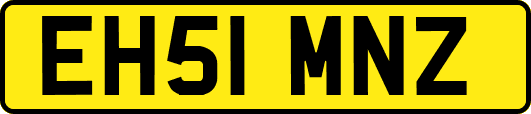 EH51 MNZ